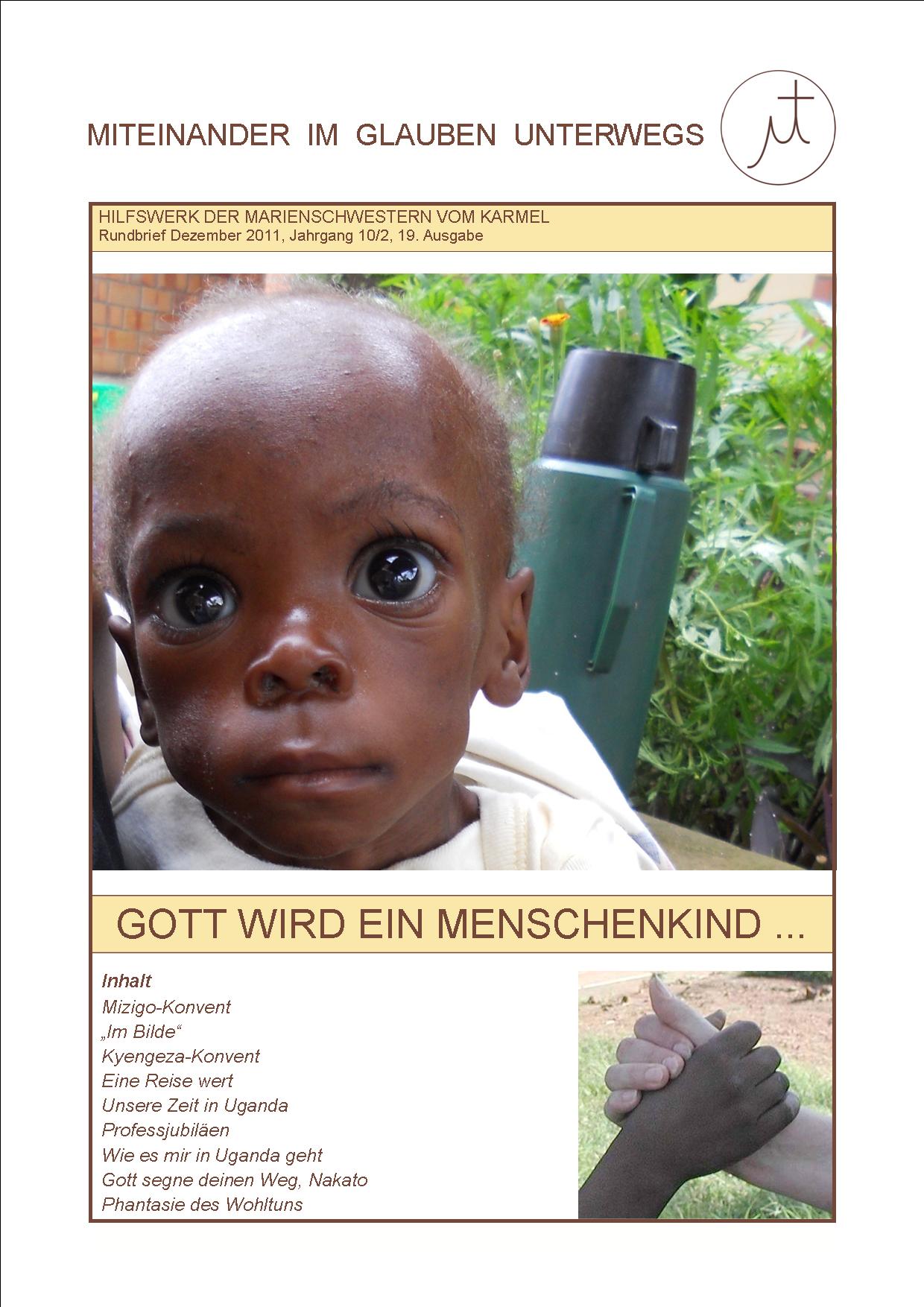 MITEINANDER IM GLAUBEN UNTERWEGS

HILFSWERK DER MARIENSCHWESTERN VOM KARMEL
Rundbrief Dezember 2011, Jahrgang 10/2, 19. Ausgabe

GOTT WIRD EIN MENSCHENKIND ...

Inhalt
Mizigo-Konvent
„Im Bilde“
Kyengeza-Konvent
Eine Reise wert
Unsere Zeit in Uganda
Professjubiläen
Wie es mir in Uganda geht
Gott segne deinen Weg, Nakato
Phantasie des Wohltuns